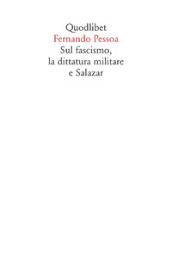 Quodlibet
Fernando Pessoa
Sul fascismo, la dittatura militare e Salazar